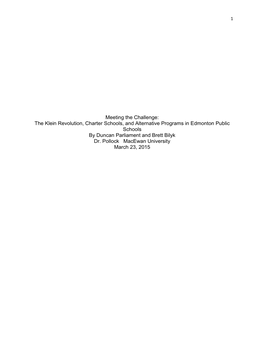 1

Meeting the Challenge:
The Klein Revolution, Charter Schools, and Alternative Programs in Edmonton Public Schools
By Duncan Parliament and Brett Bilyk
Dr. Pollock MacEwan University
March 23, 2015